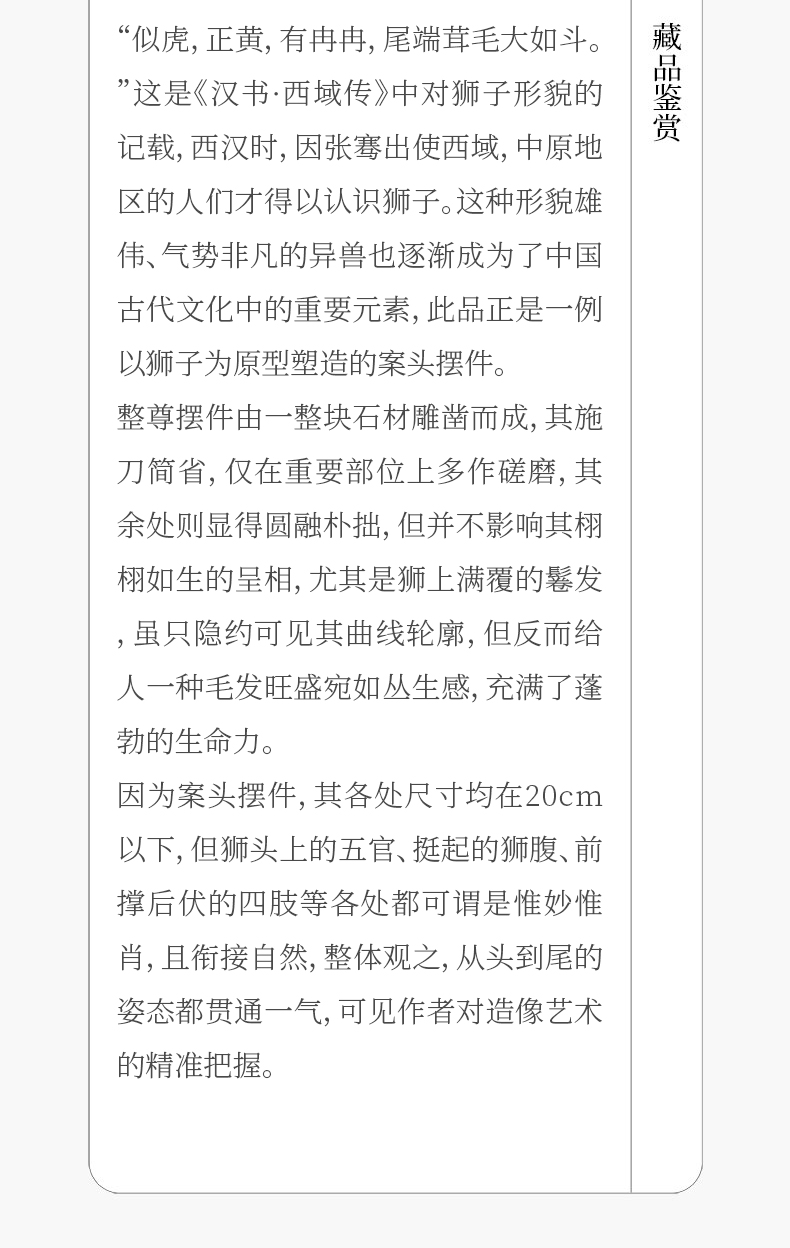 “似虎，正黄，有冉冉，尾端茸毛大如斗。”这是《汉书·西域传》中对狮子形貌的记载，西汉时，因张骞出使西域，中原地区的人们才得以认识狮子。这种形貌雄伟、气势非凡的异兽也逐渐成为了中国古代文化中的重要元素，此品正是一例以狮子为原型塑造的案头摆件。

整尊摆件由一整块石材雕凿而成，其施刀简省，仅在重要部位上多作磋磨，其余处则显得圆融朴拙，但并不影响其栩栩如生的呈相，尤其是狮上满覆的鬈发，虽只隐约可见其曲线轮廓，但反而给人一种毛发旺盛宛如丛生感，充满了蓬勃的生命力。

因为案头摆件，其各处尺寸均在20cm以下，但狮头上的五官、挺起的狮腹、前撑后伏的四肢等各处都可谓是惟妙惟肖，且衔接自然，整体观之，从头到尾的姿态都贯通一气，可见作者对造像艺术的精准把握。

藏品鉴赏